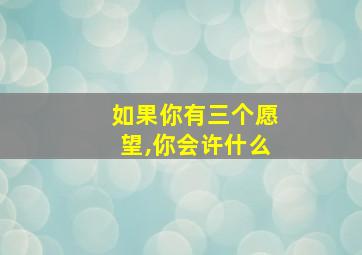 如果你有三个愿望,你会许什么